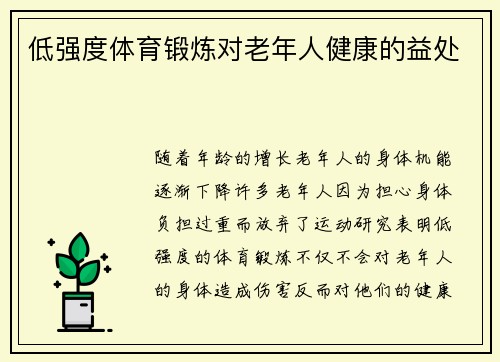 低强度体育锻炼对老年人健康的益处

随着年龄的增长老年人的身体机能逐渐下降许多老年人因为担心身体负担过重而放弃了运动研究表明低强度的体育锻炼不仅不会对老年人的身体造成伤害反而对他们的健康